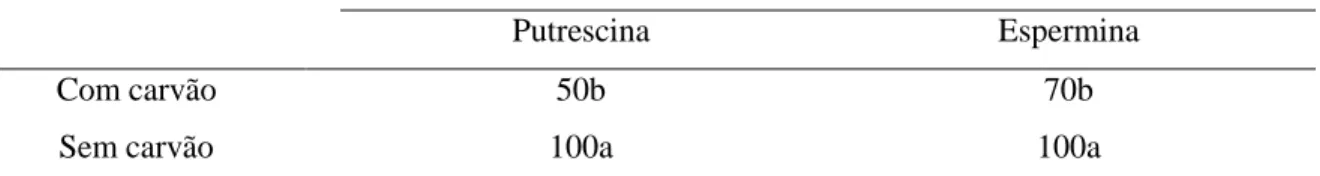 | | Putrescina | Espermina |
|---|---|---|
| Com carvão | 50b | 70b |
| Sem carvão | 100a | 100a |